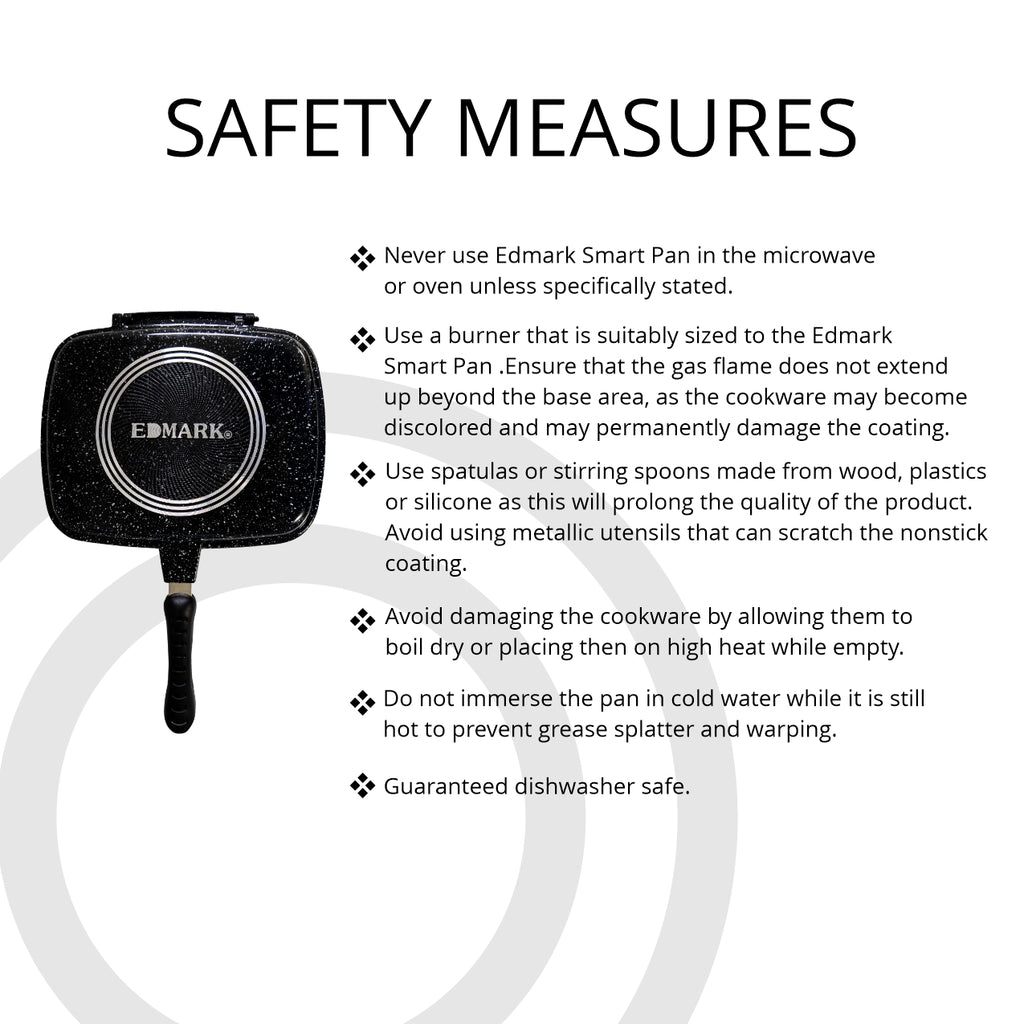 SAFETY MEASURES

EDMARK®

❖ Never use Edmark Smart Pan in the microwave or oven unless specifically stated.

❖ Use a burner that is suitably sized to the Edmark Smart Pan .Ensure that the gas flame does not extend up beyond the base area, as the cookware may become discolored and may permanently damage the coating.

❖ Use spatulas or stirring spoons made from wood, plastics or silicone as this will prolong the quality of the product. Avoid using metallic utensils that can scratch the nonstick coating.

❖ Avoid damaging the cookware by allowing them to boil dry or placing then on high heat while empty.

❖ Do not immerse the pan in cold water while it is still hot to prevent grease splatter and warping.

❖ Guaranteed dishwasher safe.